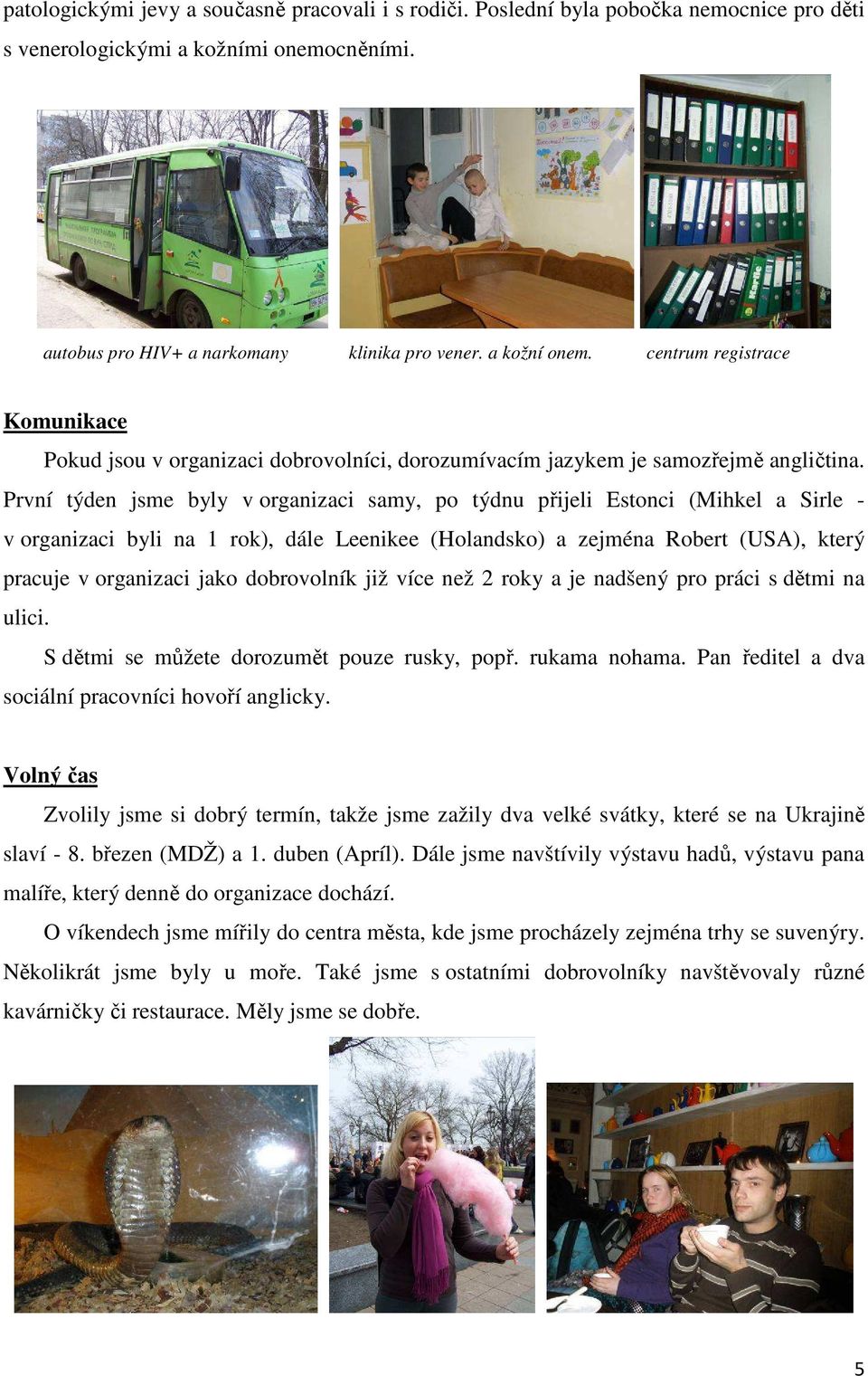 patologickými jevy a současně pracovali i s rodiči. Poslední byla pobočka nemocnice pro děti s venerologickými a kožními onemocněními.

autobus pro HIV+ a narkomany

klinika pro vener. a kožní onem.

centrum registrace

Komunikace

Pokud jsou v organizaci dobrovolníci, dorozumívacím jazykem je samozřejmě angličtina. První týden jsme byly v organizaci samy, po týdnu přijeli Estonci (Mihkel a Sirle - v organizaci byli na 1 rok), dále Leenikee (Holandsko) a zejména Robert (USA), který pracuje v organizaci jako dobrovolník již více než 2 roky a je nadšený pro práci s dětmi na ulici.

S dětmi se můžete dorozumět pouze rusky, popř. rukama nohama. Pan ředitel a dva sociální pracovníci hovoří anglicky.

Volný čas

Zvolily jsme si dobrý termín, takže jsme zažily dva velké svátky, které se na Ukrajině slaví - 8. březen (MDŽ) a 1. duben (Apríl). Dále jsme navštívily výstavu hadů, výstavu pana malíře, který denně do organizace dochází.

O víkendech jsme mířily do centra města, kde jsme procházely zejména trhy se suvenýry. Několikrát jsme byly u moře. Také jsme s ostatními dobrovolníky navštěvovaly různé kavárničky či restaurace. Měly jsme se dobře.

5